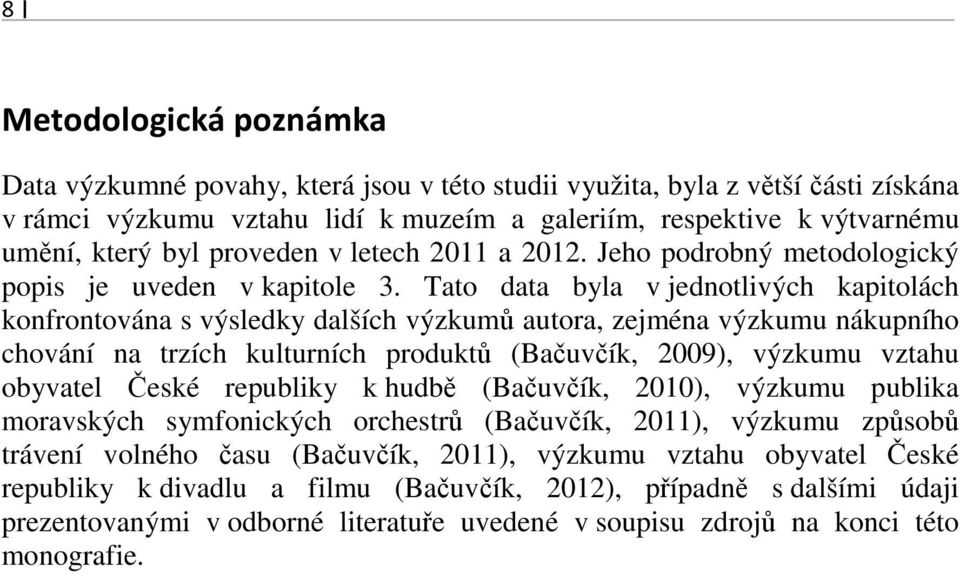 8 |

Metodologická poznámka

Data výzkumné povahy, která jsou v této studii využita, byla z větší části získána v rámci výzkumu vztahu lidí k muzeím a galeriím, respektive k výtvarnému umění, který byl proveden v letech 2011 a 2012. Jeho podrobný metodologický popis je uveden v kapitole 3. Tato data byla v jednotlivých kapitolách konfrontována s výsledky dalších výzkumů autora, zejména výzkumu nákupního chování na trzích kulturních produktů (Bačuvčík, 2009), výzkumu vztahu obyvatel České republiky k hudbě (Bačuvčík, 2010), výzkumu publika moravských symfonických orchestrů (Bačuvčík, 2011), výzkumu způsobů trávení volného času (Bačuvčík, 2011), výzkumu vztahu obyvatel České republiky k divadlu a filmu (Bačuvčík, 2012), případně s dalšími údaji prezentovanými v odborné literatuře uvedené v soupisu zdrojů na konci této monografie.